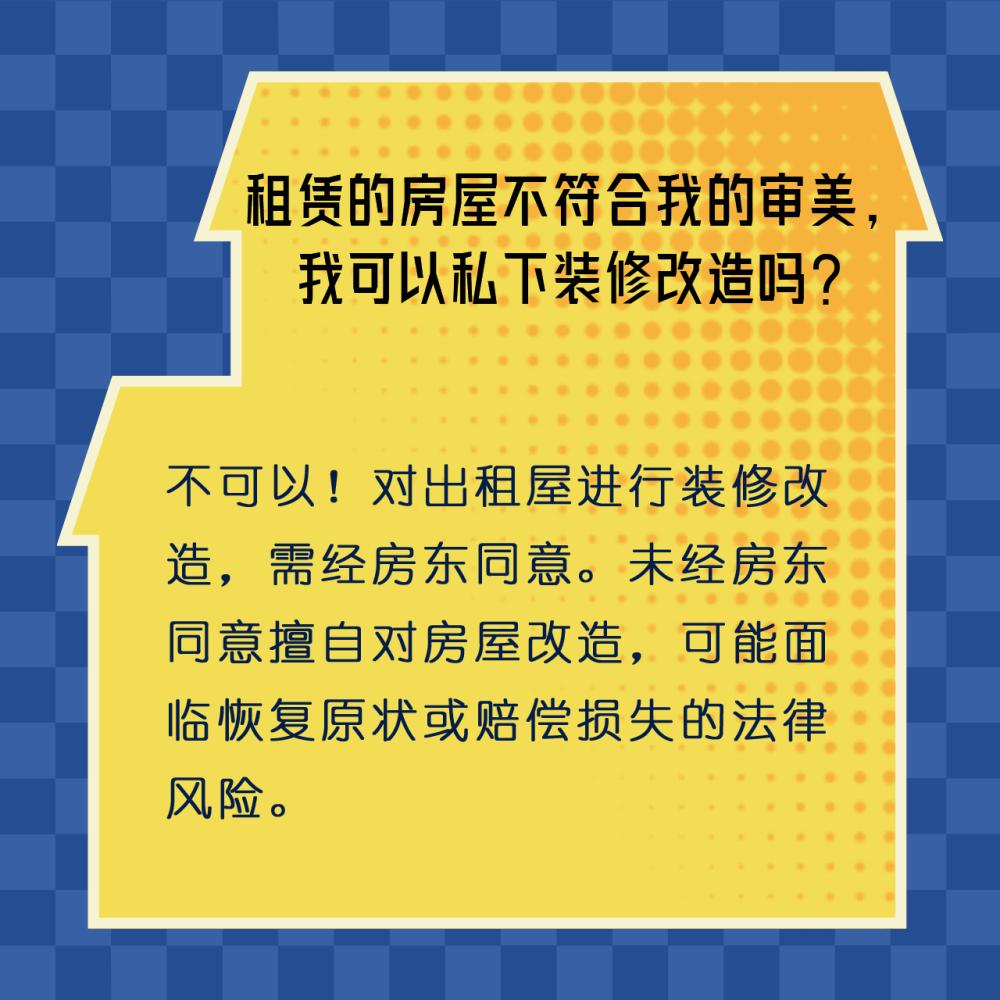 租赁的房屋不符合我的审美，我可以私下装修改造吗？

不可以！对出租屋进行装修改造，需经房东同意。未经房东同意擅自对房屋改造，可能面临恢复原状或赔偿损失的法律风险。